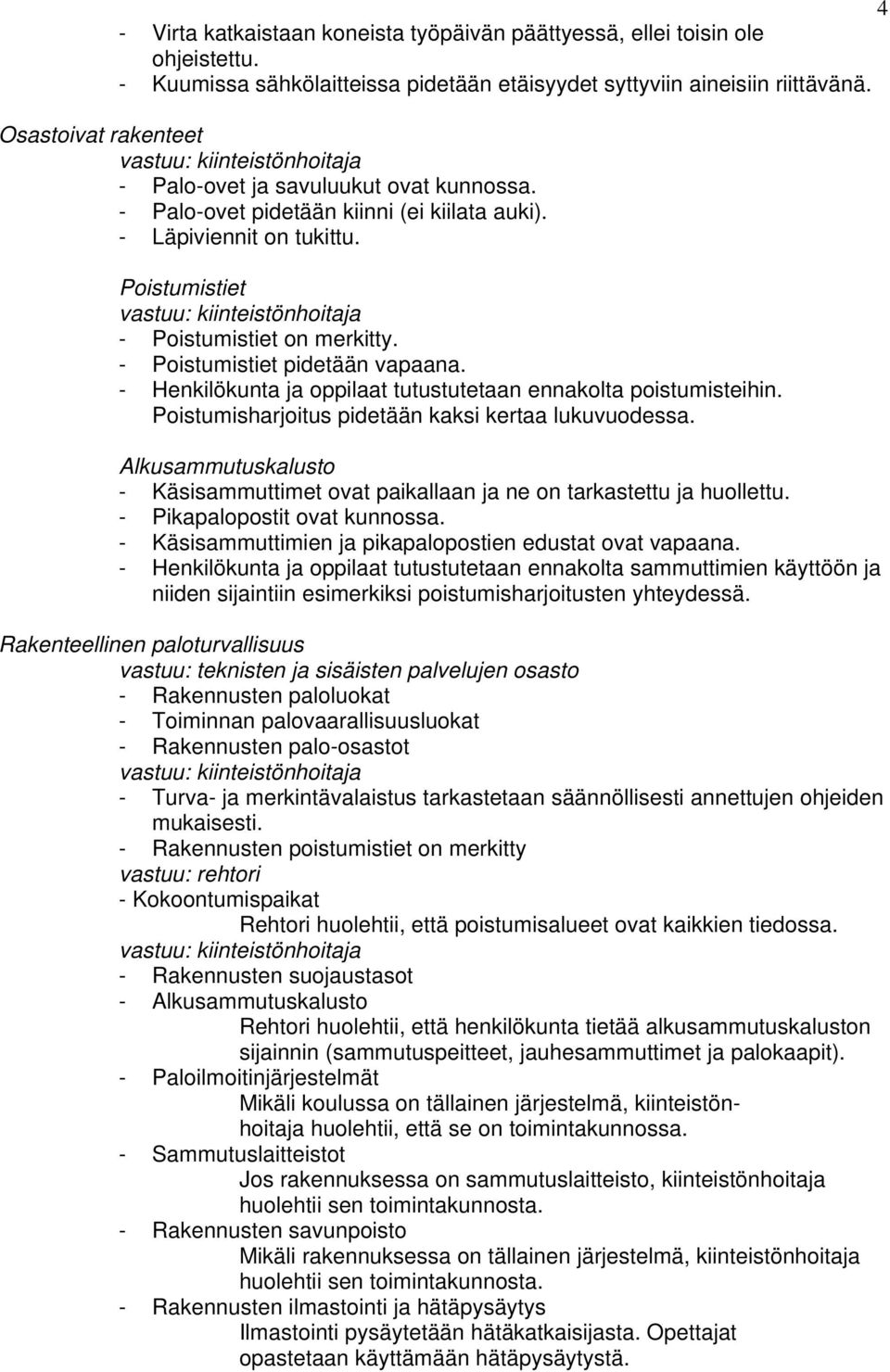 4

- Virta katkaistaan koneista työpäivän päättyessä, ellei toisin ole ohjeistettu.
- Kuumissa sähkölaitteissa pidetään etäisyydet syttyviin aineisiin riittävänä.

Osastoivat rakenteet
vastuu: kiinteistönhoitaja
- Palo-ovet ja savuluukut ovat kunnossa.
- Palo-ovet pidetään kiinni (ei kiilata auki).
- Läpiviennit on tukittu.

Poistumistiet
vastuu: kiinteistönhoitaja
- Poistumistiet on merkitty.
- Poistumistiet pidetään vapaana.
- Henkilökunta ja oppilaat tutustutetaan ennakolta poistumisteihin. Poistumisharjoitus pidetään kaksi kertaa lukuvuodessa.

Alkusammutuskalusto
- Käsisammuttimet ovat paikallaan ja ne on tarkastettu ja huollettu.
- Pikapalopostit ovat kunnossa.
- Käsisammuttimien ja pikapalopostien edustat ovat vapaana.
- Henkilökunta ja oppilaat tutustutetaan ennakolta sammuttimien käyttöön ja niiden sijaintiin esimerkiksi poistumisharjoitusten yhteydessä.

Rakenteellinen paloturvallisuus
vastuu: teknisten ja sisäisten palvelujen osasto
- Rakennusten paloluokat
- Toiminnan palovaarallisuusluokat
- Rakennusten palo-osastot
vastuu: kiinteistönhoitaja
- Turva- ja merkintävalaistus tarkastetaan säännöllisesti annettujen ohjeiden mukaisesti.
- Rakennusten poistumistiet on merkitty
vastuu: rehtori
- Kokoontumispaikat
Rehtori huolehtii, että poistumisalueet ovat kaikkien tiedossa.
vastuu: kiinteistönhoitaja
- Rakennusten suojaustasot
- Alkusammutuskalusto
Rehtori huolehtii, että henkilökunta tietää alkusammutuskaluston sijainnin (sammutuspeitteet, jauhesammuttimet ja palokaapit).
- Paloilmoitinjärjestelmät
Mikäli koulussa on tällainen järjestelmä, kiinteistönhoitaja huolehtii, että se on toimintakunnossa.
- Sammutuslaitteistot
Jos rakennuksessa on sammutuslaitteisto, kiinteistönhoitaja huolehtii sen toimintakunnosta.
- Rakennusten savunpoisto
Mikäli rakennuksessa on tällainen järjestelmä, kiinteistönhoitaja huolehtii sen toimintakunnosta.
- Rakennusten ilmastointi ja hätäpysäytys
Ilmastointi pysäytetään hätäkatkaisijasta. Opettajat opastetaan käyttämään hätäpysäytystä.